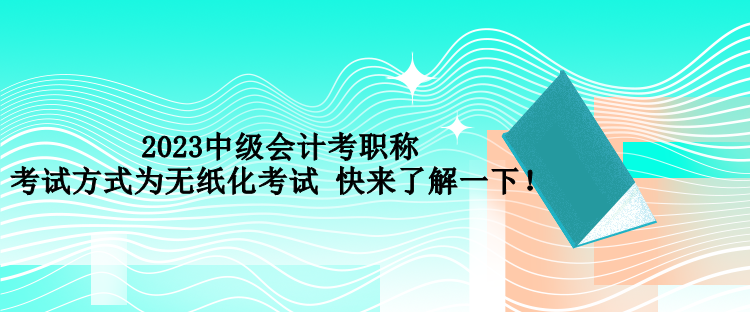 2023中级会计考职称
考试方式为无纸化考试 快来了解一下！